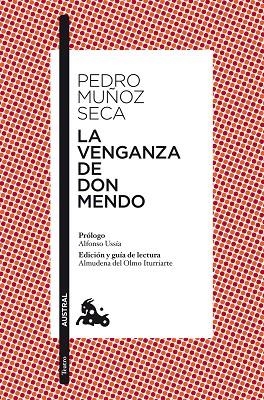 PEDRO
MUÑOZ
SECA

LA
VENGANZA
DE
DON
MENDO

Prólogo
Alfonso Ussía

Edición y guía de lectura
Almudena del Olmo Iturriarte

AUSTRAL

Teatro